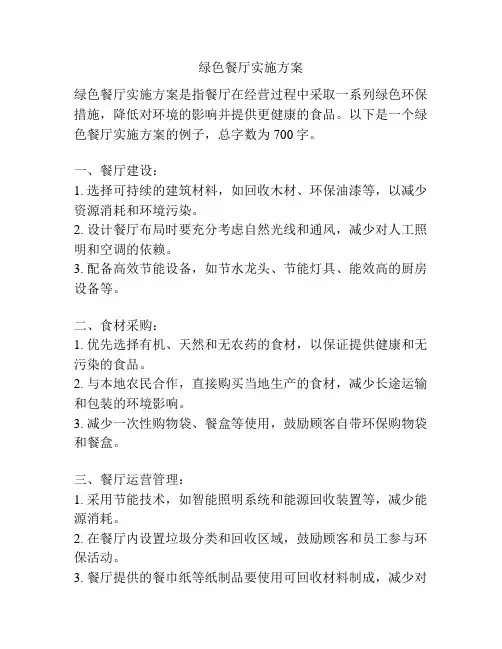 绿色餐厅实施方案

绿色餐厅实施方案是指餐厅在经营过程中采取一系列绿色环保措施，降低对环境的影响并提供更健康的食品。以下是一个绿色餐厅实施方案的例子，总字数为 700 字。

一、餐厅建设：
1. 选择可持续的建筑材料，如回收木材、环保油漆等，以减少资源消耗和环境污染。
2. 设计餐厅布局时要充分考虑自然光线和通风，减少对人工照明和空调的依赖。
3. 配备高效节能设备，如节水龙头、节能灯具、能效高的厨房设备等。

二、食材采购：
1. 优先选择有机、天然和无农药的食材，以保证提供健康和无污染的食品。
2. 与本地农民合作，直接购买当地生产的食材，减少长途运输和包装的环境影响。
3. 减少一次性购物袋、餐盒等使用，鼓励顾客自带环保购物袋和餐盒。

三、餐厅运营管理：
1. 采用节能技术，如智能照明系统和能源回收装置等，减少能源消耗。
2. 在餐厅内设置垃圾分类和回收区域，鼓励顾客和员工参与环保活动。
3. 餐厅提供的餐巾纸等纸制品要使用可回收材料制成，减少对